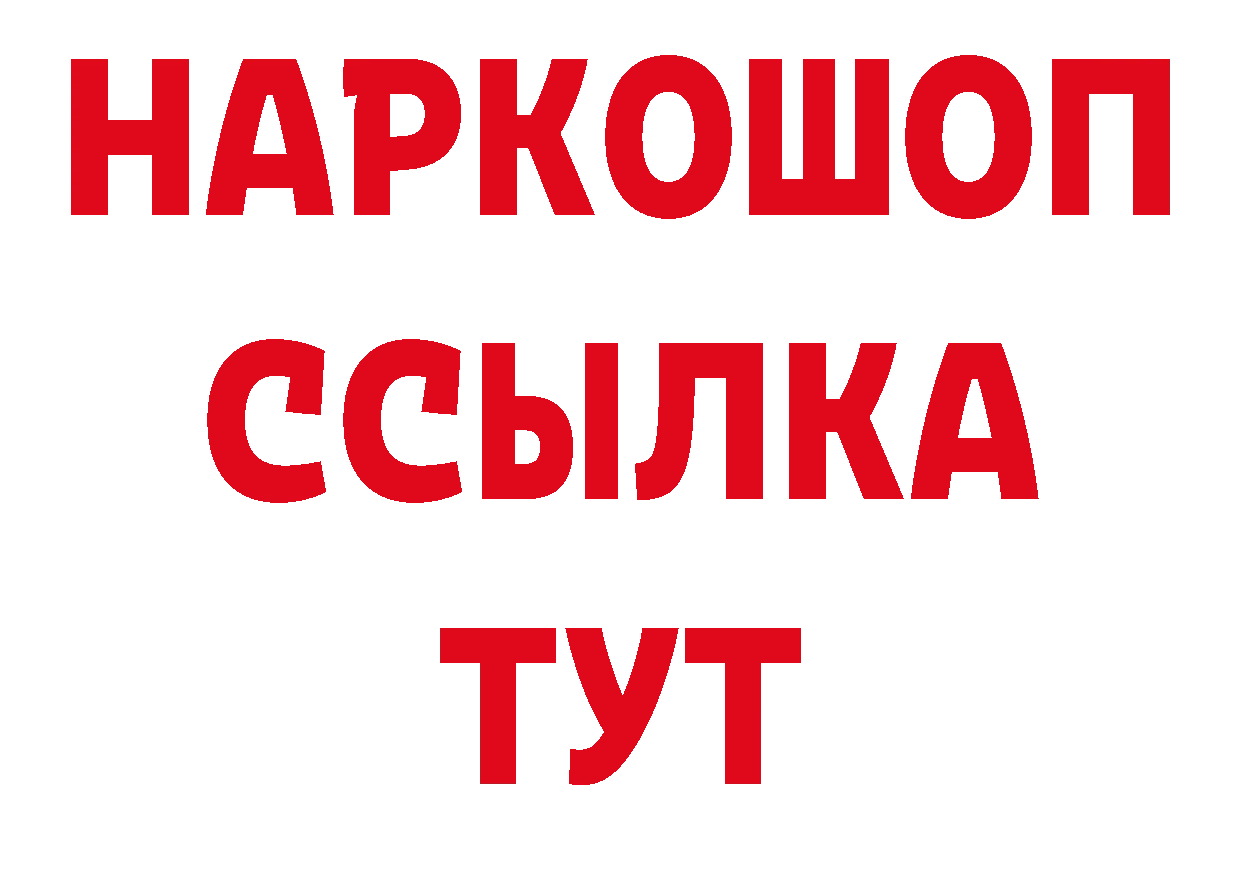 НАРКОШОП
ССЫЛКА
ТУТ